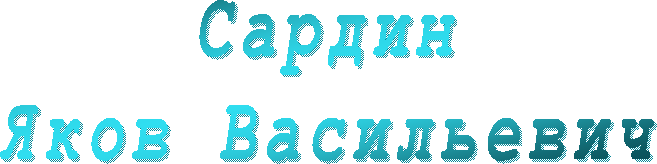 Сардин
Яков Васильевич